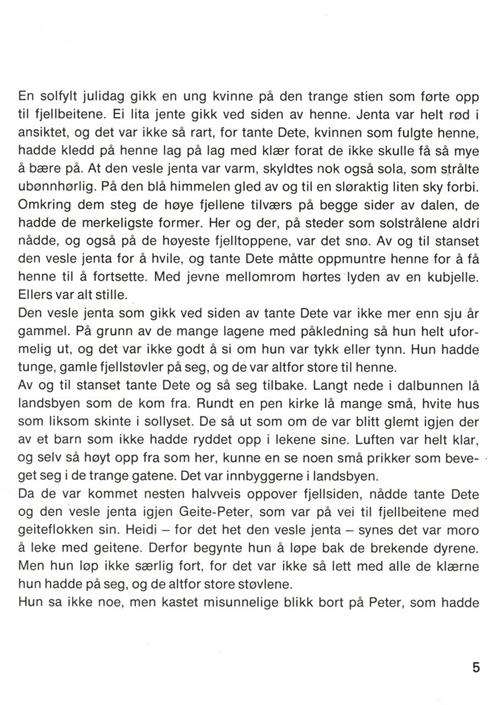 En solfylt julidag gikk en ung kvinne på den trange stien som førte opp til fjellbeitene. Ei lita jente gikk ved siden av henne. Jenta var helt rød i ansiktet, og det var ikke så rart, for tante Dete, kvinnen som fulgte henne, hadde kledd på henne lag på lag med klær forat de ikke skulle få så mye å bære på. At den vesle jenta var varm, skyldtes nok også sola, som strålte ubønnhørlig. På den blå himmelen gled av og til en sløraktig liten sky forbi. Omkring dem steg de høye fjellene tilværs på begge sider av dalen, de hadde de merkeligste former. Her og der, på steder som solstrålene aldri nådde, og også på de høyeste fjelltoppene, var det snø. Av og til stanset den vesle jenta for å hvile, og tante Dete måtte oppmuntre henne for å få henne til å fortsette. Med jevne mellomrom hørtes lyden av en kubjelle. Ellers var alt stille.
Den vesle jenta som gikk ved siden av tante Dete var ikke mer enn sju år gammel. På grunn av de mange lagene med påkledning så hun helt uformelig ut, og det var ikke godt å si om hun var tykk eller tynn. Hun hadde tunge, gamle fjellstøvler på seg, og de var altfor store til henne.
Av og til stanset tante Dete og så seg tilbake. Langt nede i dalbunnen lå landsbyen som de kom fra. Rundt en pen kirke lå mange små, hvite hus som liksom skinte i sollyset. De så ut som om de var blitt glemt igjen der av et barn som ikke hadde ryddet opp i lekene sine. Luften var helt klar, og selv så høyt opp fra som her, kunne en se noen små prikker som beveget seg i de trange gatene. Det var innbyggerne i landsbyen.
Da de var kommet nesten halvveis oppover fjellsiden, nådde tante Dete og den vesle jenta igjen Geite-Peter, som var på vei til fjellbeitene med geiteflokken sin. Heidi – for det het den vesle jenta – synes det var moro å leke med geitene. Derfor begynte hun å løpe bak de brekende dyrene. Men hun løp ikke særlig fort, for det var ikke så lett med alle de klærne hun hadde på seg, og de altfor store støvlene.
Hun sa ikke noe, men kastet misunnelige blikk bort på Peter, som hadde

5